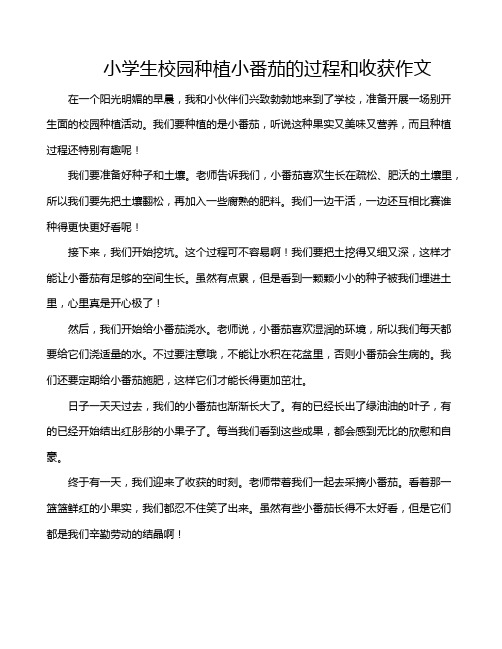 小学生校园种植小番茄的过程和收获作文

在一个阳光明媚的早晨，我和小伙伴们兴致勃勃地来到了学校，准备开展一场别开生面的校园种植活动。我们要种植的是小番茄，听说这种果实又美味又营养，而且种植过程还特别有趣呢！

我们要准备好种子和土壤。老师告诉我们，小番茄喜欢生长在疏松、肥沃的土壤里，所以我们要先把土壤翻松，再加入一些腐熟的肥料。我们一边干活，一边还互相比赛谁种得更快更好看呢！

接下来，我们开始挖坑。这个过程可不容易啊！我们要把土挖得又细又深，这样才能让小番茄有足够的空间生长。虽然有点累，但是看到一颗颗小小的种子被我们埋进土里，心里真是开心极了！

然后，我们开始给小番茄浇水。老师说，小番茄喜欢湿润的环境，所以我们每天都要给它们浇适量的水。不过要注意哦，不能让水积在花盆里，否则小番茄会生病的。我们还要定期给小番茄施肥，这样它们才能长得更加茁壮。

日子一天天过去，我们的小番茄也渐渐长大了。有的已经长出了绿油油的叶子，有的已经开始结出红彤彤的小果子了。每当我们看到这些成果，都会感到无比的欣慰和自豪。

终于有一天，我们迎来了收获的时刻。老师带着我们一起去采摘小番茄。看着那一篮篮鲜红的小果实，我们都忍不住笑了出来。虽然有些小番茄长得不太好看，但是它们都是我们辛勤劳动的结晶啊！